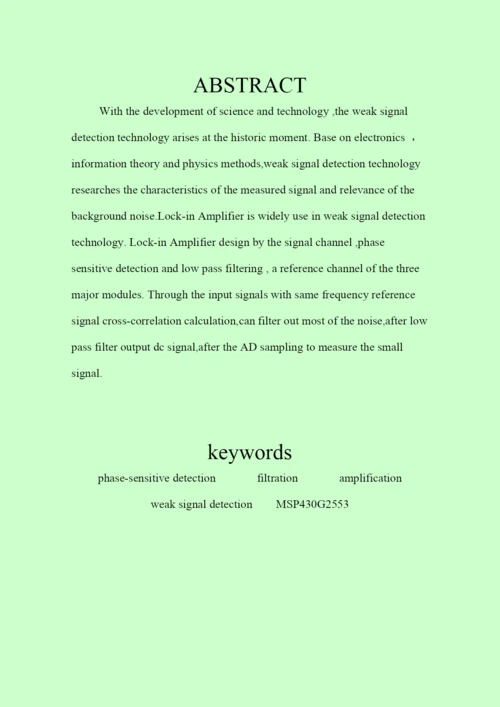 ABSTRACT

With the development of science and technology ,the weak signal detection technology arises at the historic moment. Base on electronics ， information theory and physics methods,weak signal detection technology researches the characteristics of the measured signal and relevance of the background noise.Lock-in Amplifier is widely use in weak signal detection technology. Lock-in Amplifier design by the signal channel ,phase sensitive detection and low pass filtering , a reference channel of the three major modules. Through the input signals with same frequency reference signal cross-correlation calculation,can filter out most of the noise,after low pass filter output dc signal,after the AD sampling to measure the small signal.

keywords

phase-sensitive detection filtration amplification

weak signal detection MSP430G2553